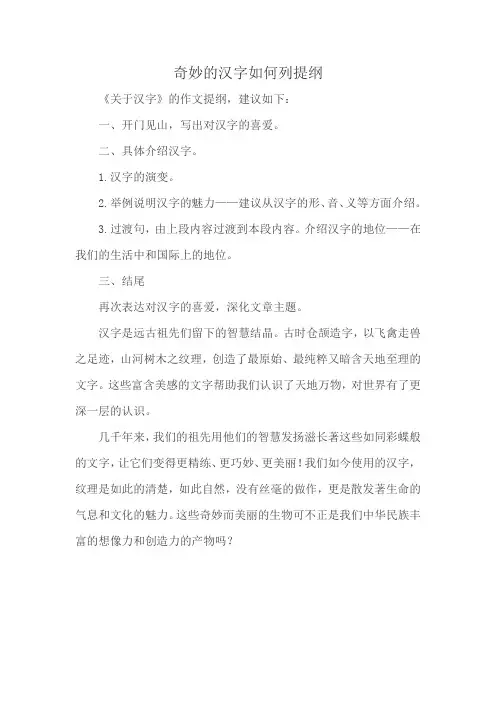 奇妙的汉字如何列提纲

《关于汉字》的作文提纲，建议如下：

一、开门见山，写出对汉字的喜爱。

二、具体介绍汉字。

1. 汉字的演变。

2. 举例说明汉字的魅力——建议从汉字的形、音、义等方面介绍。

3. 过渡句，由上段内容过渡到本段内容。介绍汉字的地位——在我们的生活中和国际上的地位。

三、结尾

再次表达对汉字的喜爱，深化文章主题。

汉字是远古祖先们留下的智慧结晶。古时仓颉造字，以飞禽走兽之足迹，山河树木之纹理，创造了最原始、最纯粹又暗含天地至理的文字。这些富含美感的文字帮助我们认识了天地万物，对世界有了更深一层的认识。

几千年来，我们的祖先用他们的智慧发扬滋长著这些如同彩蝶般的文字，让它们变得更精练、更巧妙、更美丽！我们如今使用的汉字，纹理是如此的清楚，如此自然，没有丝毫的做作，更是散发著生命的气息和文化的魅力。这些奇妙而美丽的生物可不正是我们中华民族丰富的想像力和创造力的产物吗？